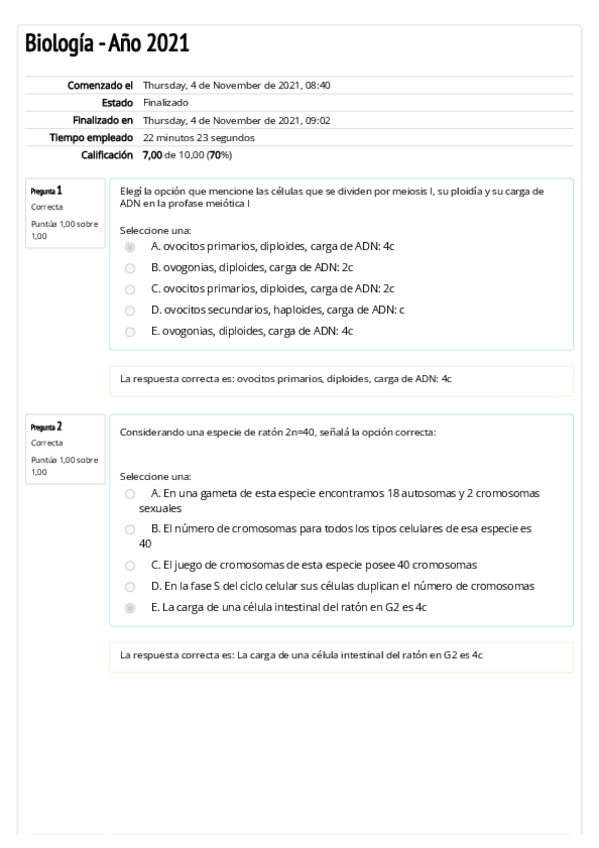 Biología - Año 2021

| | |
|---|---|
| Comenzado el | Thursday, 4 de November de 2021, 08:40 |
| Estado | Finalizado |
| Finalizado en | Thursday, 4 de November de 2021, 09:02 |
| Tiempo empleado | 22 minutos 23 segundos |
| Calificación | 7,00 de 10,00 (70%) |

Pregunta 1
Correcta
Puntúa 1,00 sobre 1,00

Elegí la opción que mencione las células que se dividen por meiosis I, su ploidía y su carga de ADN en la profase meiótica I

Seleccione una:
A. ovocitos primarios, diploides, carga de ADN: 4c
B. ovogonias, diploides, carga de ADN: 2c
C. ovocitos primarios, diploides, carga de ADN: 2c
D. ovocitos secundarios, haploides, carga de ADN: c
E. ovogonias, diploides, carga de ADN: 4c

La respuesta correcta es: ovocitos primarios, diploides, carga de ADN: 4c

Pregunta 2
Correcta
Puntúa 1,00 sobre 1,00

Considerando una especie de ratón 2n=40, señalá la opción correcta:

Seleccione una:
A. En una gameta de esta especie encontramos 18 autosomas y 2 cromosomas sexuales
B. El número de cromosomas para todos los tipos celulares de esa especie es 40
C. El juego de cromosomas de esta especie posee 40 cromosomas
D. En la fase S del ciclo celular sus células duplican el número de cromosomas
E. La carga de una célula intestinal del ratón en G2 es 4c

La respuesta correcta es: La carga de una célula intestinal del ratón en G2 es 4c